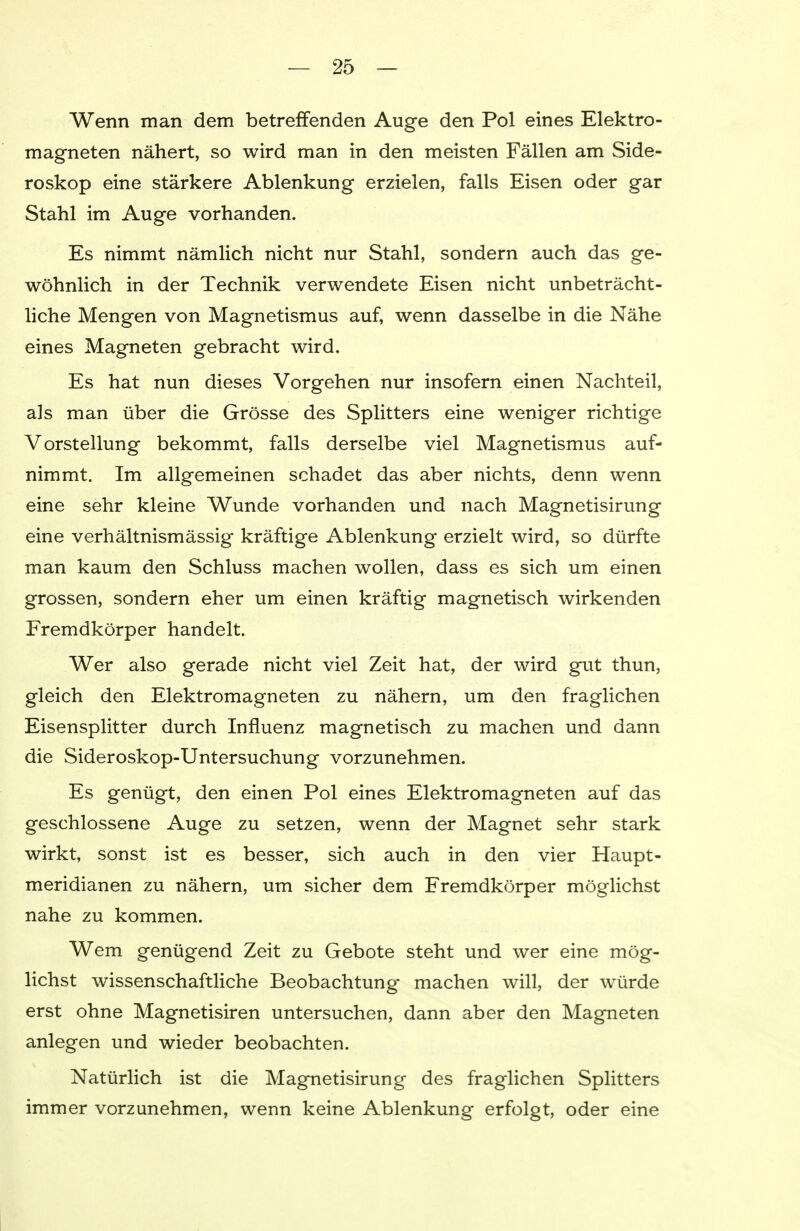 — 25 —

Wenn man dem betreffenden Auge den Pol eines Elektromagneten nähert, so wird man in den meisten Fällen am Sideroskop eine stärkere Ablenkung erzielen, falls Eisen oder gar Stahl im Auge vorhanden.

Es nimmt nämlich nicht nur Stahl, sondern auch das gewöhnlich in der Technik verwendete Eisen nicht unbeträchtliche Mengen von Magnetismus auf, wenn dasselbe in die Nähe eines Magneten gebracht wird.

Es hat nun dieses Vorgehen nur insofern einen Nachteil, als man über die Grösse des Splitters eine weniger richtige Vorstellung bekommt, falls derselbe viel Magnetismus aufnimmt. Im allgemeinen schadet das aber nichts, denn wenn eine sehr kleine Wunde vorhanden und nach Magnetisirung eine verhältnismässig kräftige Ablenkung erzielt wird, so dürfte man kaum den Schluss machen wollen, dass es sich um einen grossen, sondern eher um einen kräftig magnetisch wirkenden Fremdkörper handelt.

Wer also gerade nicht viel Zeit hat, der wird gut thun, gleich den Elektromagneten zu nähern, um den fraglichen Eisensplitter durch Influenz magnetisch zu machen und dann die Sideroskop-Untersuchung vorzunehmen.

Es genügt, den einen Pol eines Elektromagneten auf das geschlossene Auge zu setzen, wenn der Magnet sehr stark wirkt, sonst ist es besser, sich auch in den vier Hauptmeridianen zu nähern, um sicher dem Fremdkörper möglichst nahe zu kommen.

Wem genügend Zeit zu Gebote steht und wer eine möglichst wissenschaftliche Beobachtung machen will, der würde erst ohne Magnetisiren untersuchen, dann aber den Magneten anlegen und wieder beobachten.

Natürlich ist die Magnetisirung des fraglichen Splitters immer vorzunehmen, wenn keine Ablenkung erfolgt, oder eine